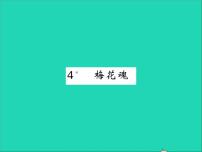 4* 梅花魂